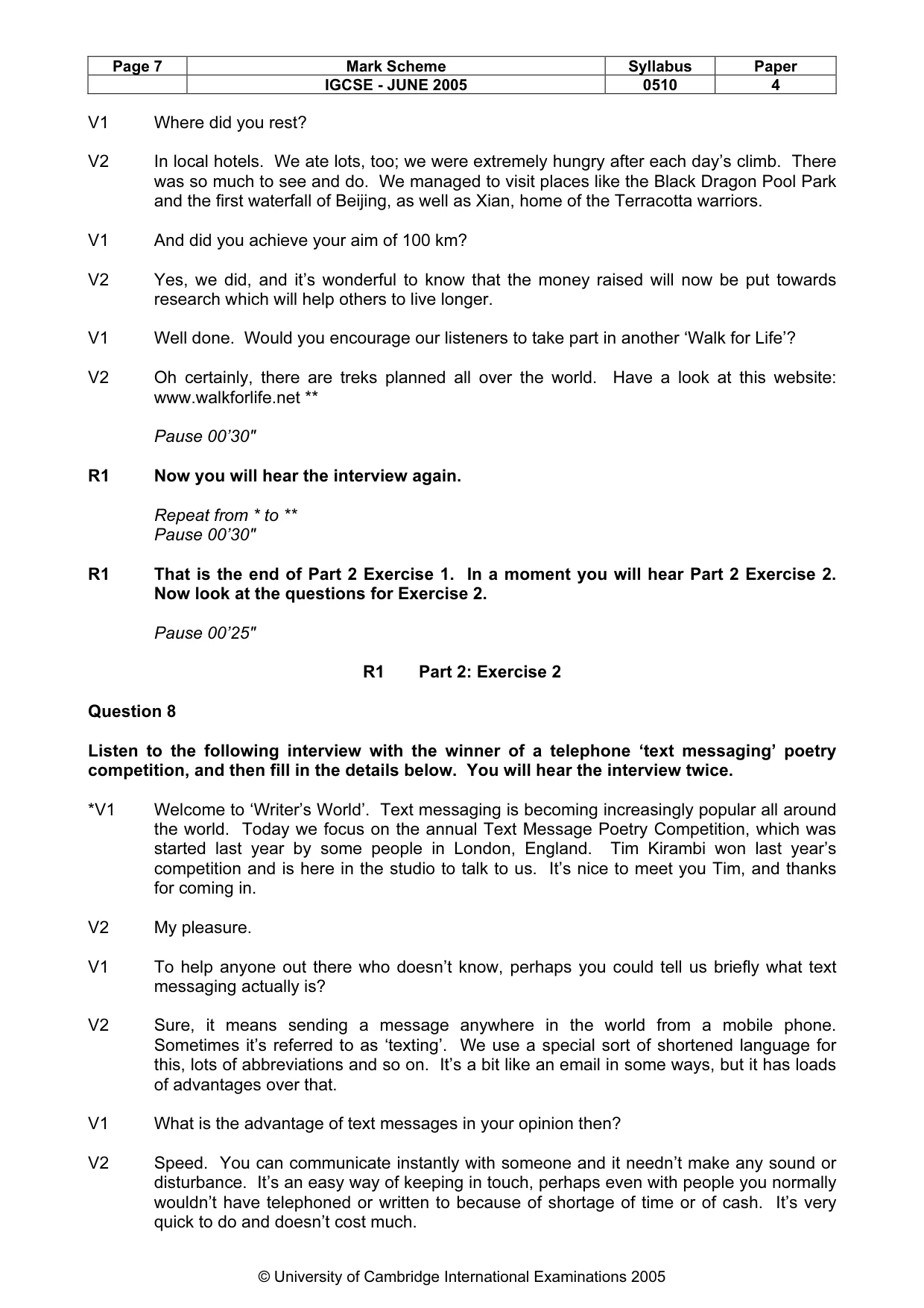 | Page 7 | Mark Scheme | Syllabus | Paper |
|---|---|---|---|
|  | IGCSE - JUNE 2005 | 0510 | 4 |

V1 Where did you rest?

V2 In local hotels. We ate lots, too; we were extremely hungry after each day's climb. There was so much to see and do. We managed to visit places like the Black Dragon Pool Park and the first waterfall of Beijing, as well as Xian, home of the Terracotta warriors.

V1 And did you achieve your aim of 100 km?

V2 Yes, we did, and it's wonderful to know that the money raised will now be put towards research which will help others to live longer.

V1 Well done. Would you encourage our listeners to take part in another 'Walk for Life'?

V2 Oh certainly, there are treks planned all over the world. Have a look at this website: www.walkforlife.net **

Pause 00'30"

R1 Now you will hear the interview again.

Repeat from * to **
Pause 00'30"

R1 That is the end of Part 2 Exercise 1. In a moment you will hear Part 2 Exercise 2. Now look at the questions for Exercise 2.

Pause 00'25"

R1 Part 2: Exercise 2

Question 8

Listen to the following interview with the winner of a telephone 'text messaging' poetry competition, and then fill in the details below. You will hear the interview twice.

*V1 Welcome to 'Writer's World'. Text messaging is becoming increasingly popular all around the world. Today we focus on the annual Text Message Poetry Competition, which was started last year by some people in London, England. Tim Kirambi won last year's competition and is here in the studio to talk to us. It's nice to meet you Tim, and thanks for coming in.

V2 My pleasure.

V1 To help anyone out there who doesn't know, perhaps you could tell us briefly what text messaging actually is?

V2 Sure, it means sending a message anywhere in the world from a mobile phone. Sometimes it's referred to as 'texting'. We use a special sort of shortened language for this, lots of abbreviations and so on. It's a bit like an email in some ways, but it has loads of advantages over that.

V1 What is the advantage of text messages in your opinion then?

V2 Speed. You can communicate instantly with someone and it needn't make any sound or disturbance. It's an easy way of keeping in touch, perhaps even with people you normally wouldn't have telephoned or written to because of shortage of time or of cash. It's very quick to do and doesn't cost much.

© University of Cambridge International Examinations 2005